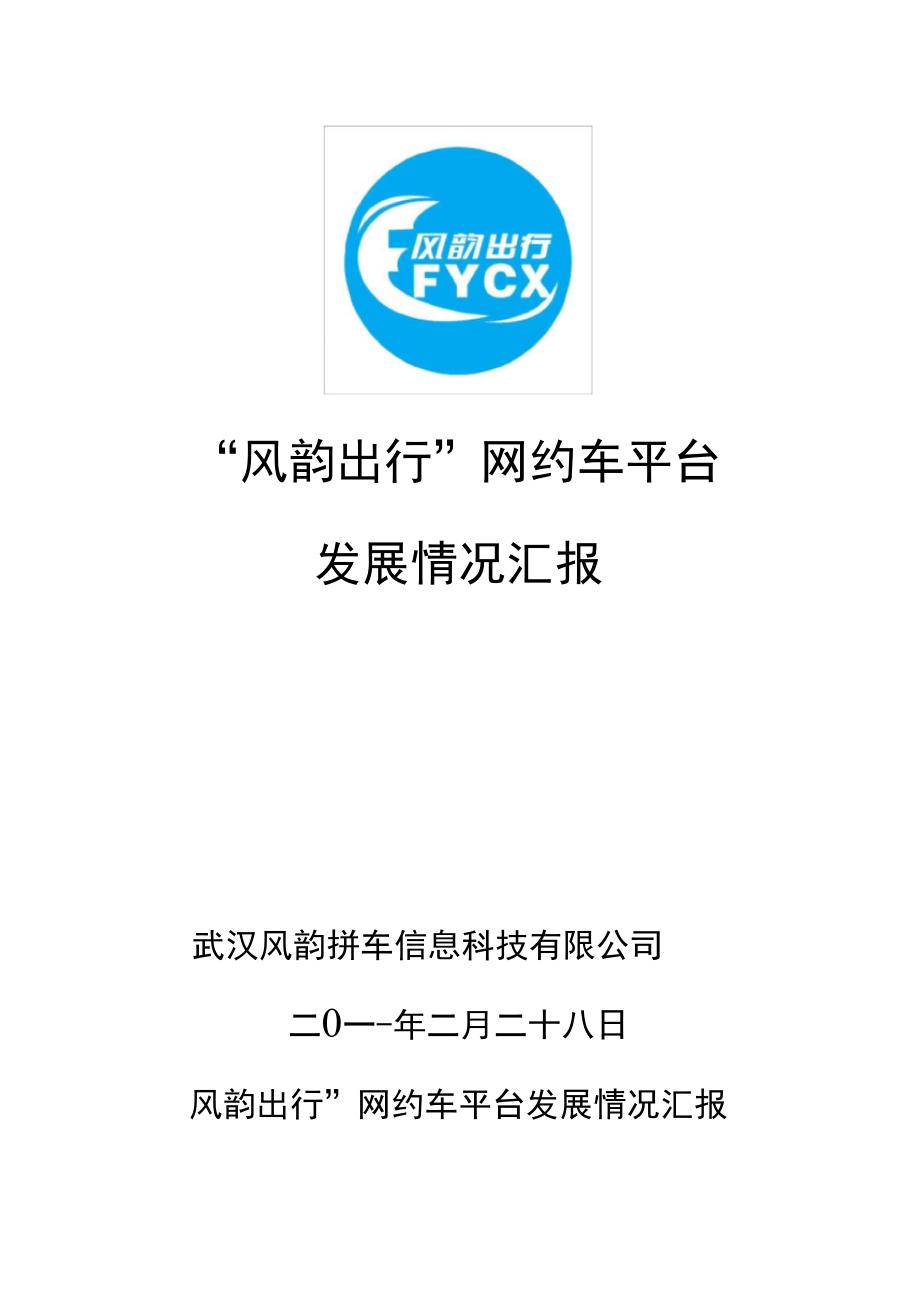 风韵出行
FYCX

“风韵出行”网约车平台

发展情况汇报

武汉风韵拼车信息科技有限公司

二0一-年二月二十八日

风韵出行”网约车平台发展情况汇报